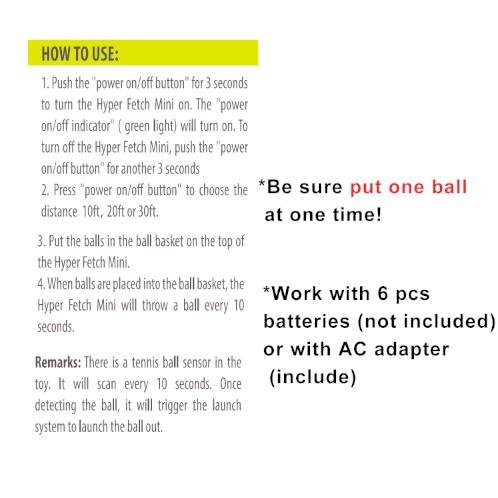 HOW TO USE:

1. Push the "power on/off button" for 3 seconds to turn the Hyper Fetch Mini on. The "power on/off indicator" ( green light) will turn on. To turn off the Hyper Fetch Mini, push the "power on/off button" for another 3 seconds

2. Press "power on/off button" to choose the distance 10ft, 20ft or 30ft.

3. Put the balls in the ball basket on the top of the Hyper Fetch Mini.

4. When balls are placed into the ball basket, the Hyper Fetch Mini will throw a ball every 10 seconds.

Remarks: There is a tennis ball sensor in the toy. It will scan every 10 seconds. Once detecting the ball, it will trigger the launch system to launch the ball out.

*Be sure put one ball at one time!

*Work with 6 pcs batteries (not included) or with AC adapter (include)